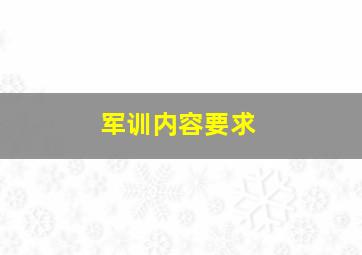 军训内容要求